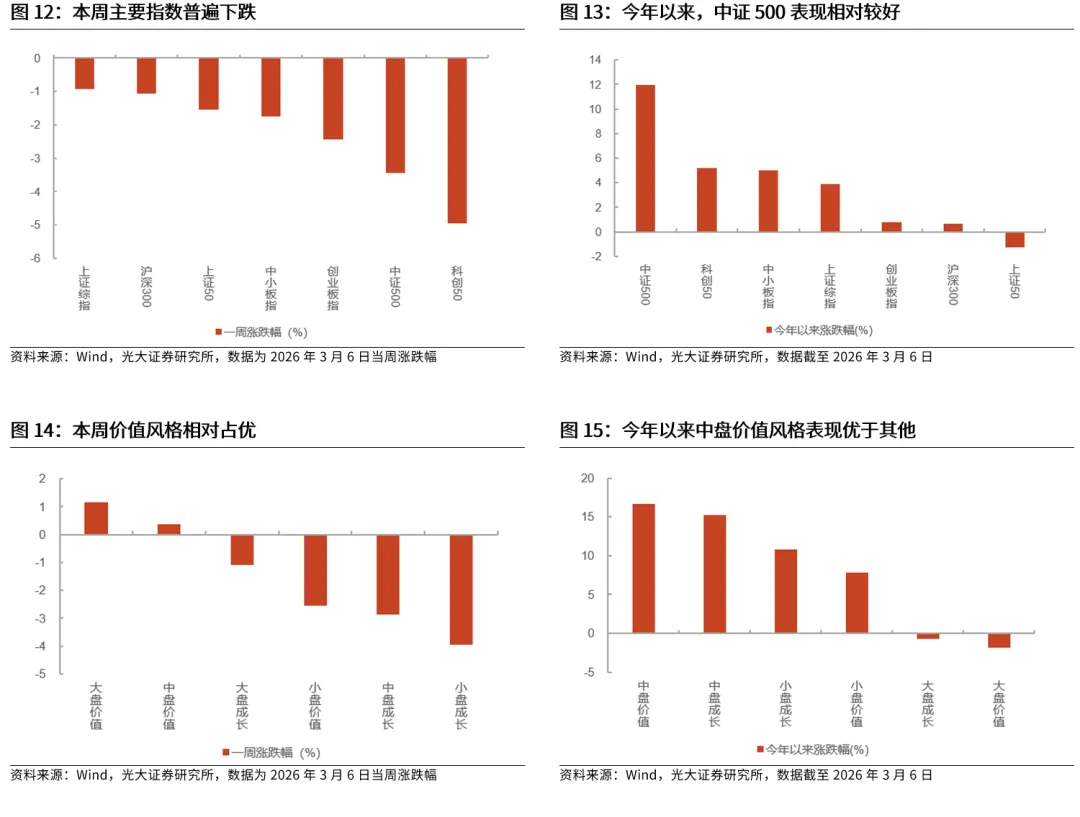 图 12：本周主要指数普遍下跌

0
-1
-2
-3
-4
-5
-6

上证综指
沪深300
上证50
中小板指
创业板指
中证500
科创50

一周涨跌幅（%）

资料来源：Wind，光大证券研究所，数据为 2026 年 3 月 6 日当周涨跌幅

图 13：今年以来，中证 500 表现相对较好

14
12
10
8
6
4
2
0
-2

中证500
科创50
中小板指
上证综指
创业板指
沪深300
上证50

今年以来涨跌幅(%)

资料来源：Wind，光大证券研究所，数据截至 2026 年 3 月 6 日

图 14：本周价值风格相对占优

2
1
0
-1
-2
-3
-4
-5

大盘价值
中盘价值
大盘成长
小盘价值
中盘成长
小盘成长

一周涨跌幅（%）

资料来源：Wind，光大证券研究所，数据为 2026 年 3 月 6 日当周涨跌幅

图 15：今年以来中盘价值风格表现优于其他

20
15
10
5
0
-5

中盘价值
中盘成长
小盘成长
小盘价值
大盘成长
大盘价值

今年以来涨跌幅(%)

资料来源：Wind，光大证券研究所，数据截至 2026 年 3 月 6 日